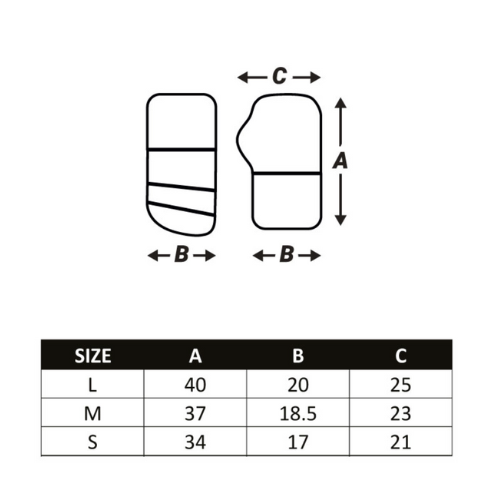 C
A
B
B

| SIZE | A | B | C |
|---|---|---|---|
| L | 40 | 20 | 25 |
| M | 37 | 18.5 | 23 |
| S | 34 | 17 | 21 |